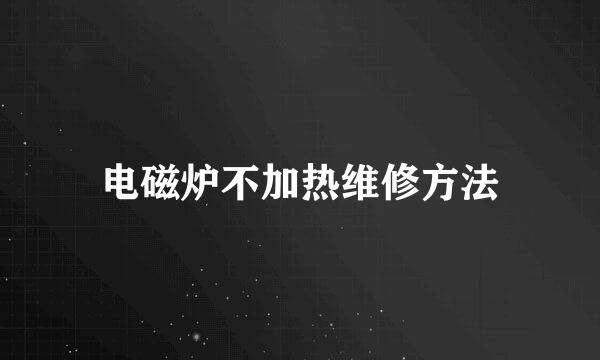 电磁炉不加热维修方法